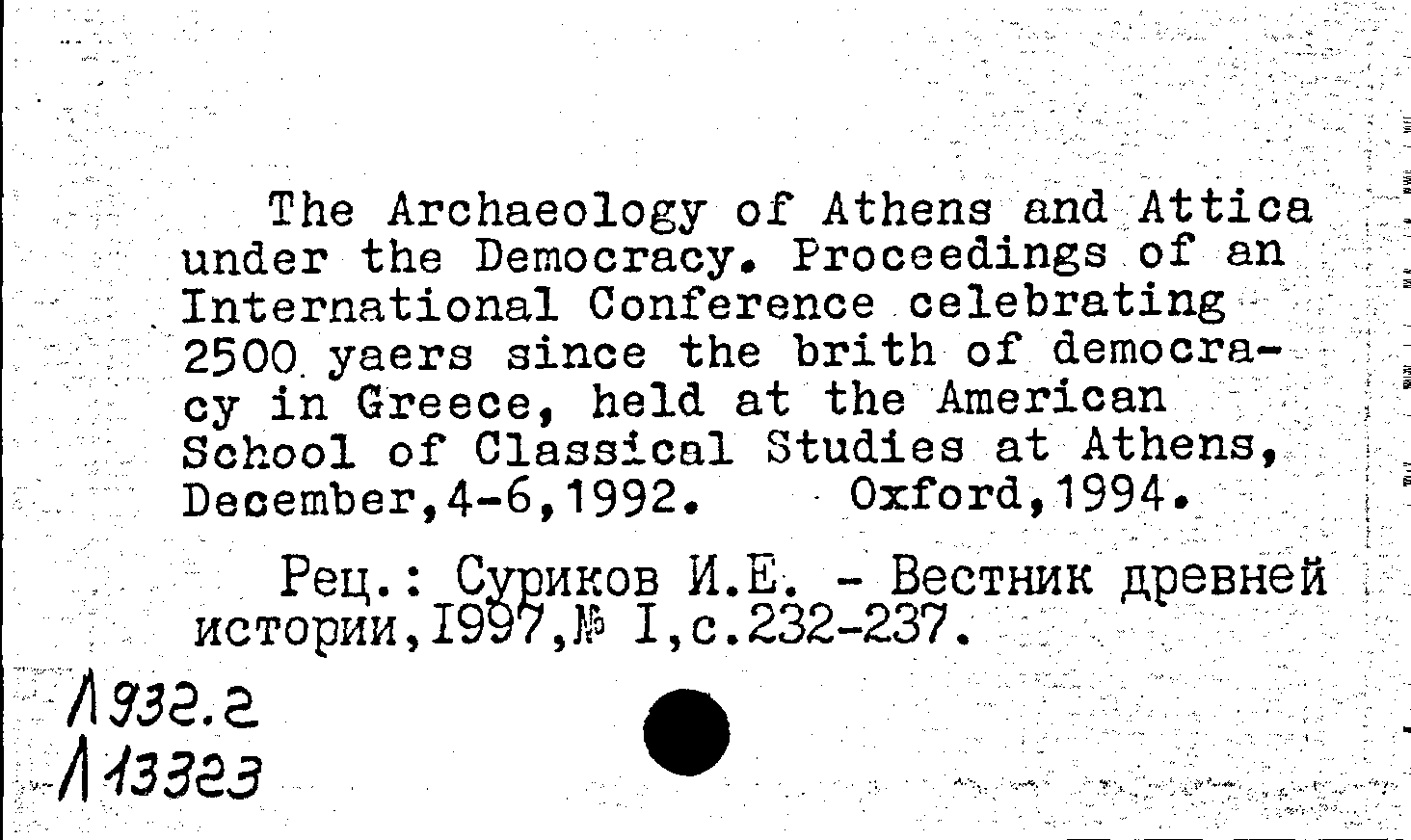 The Archaeology of Athens and Attica under the Democracy. Proceedings of an International Conference celebrating 2500 yaers since the brith of democracy in Greece, held at the American School of Classical Studies at Athens, December,4-6,1992. Oxford,1994.

Рец.: Суриков И.Е. - Вестник древней истории,1997,№ I,с.232-237.

Л932.2
Л13323